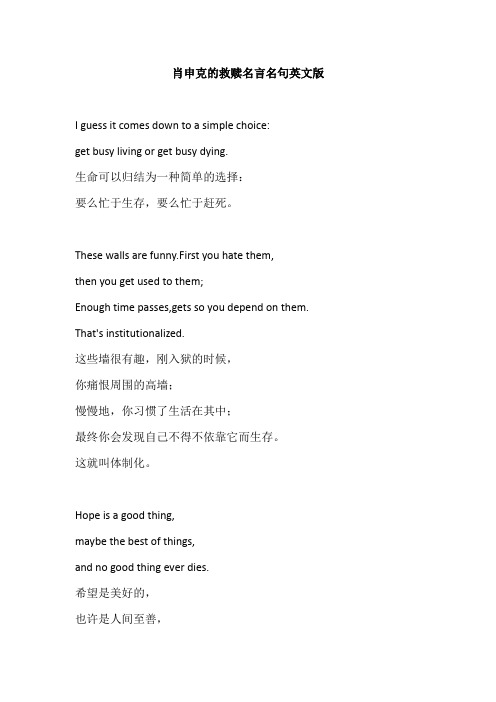 肖申克的救赎名言名句英文版

I guess it comes down to a simple choice:

get busy living or get busy dying.

生命可以归结为一种简单的选择：

要么忙于生存，要么忙于赶死。

These walls are funny.First you hate them,

then you get used to them;

Enough time passes,gets so you depend on them.

That's institutionalized.

这些墙很有趣，刚入狱的时候，

你痛恨周围的高墙；

慢慢地，你习惯了生活在其中；

最终你会发现自己不得不依靠它而生存。

这就叫体制化。

Hope is a good thing,

maybe the best of things,

and no good thing ever dies.

希望是美好的，

也许是人间至善，